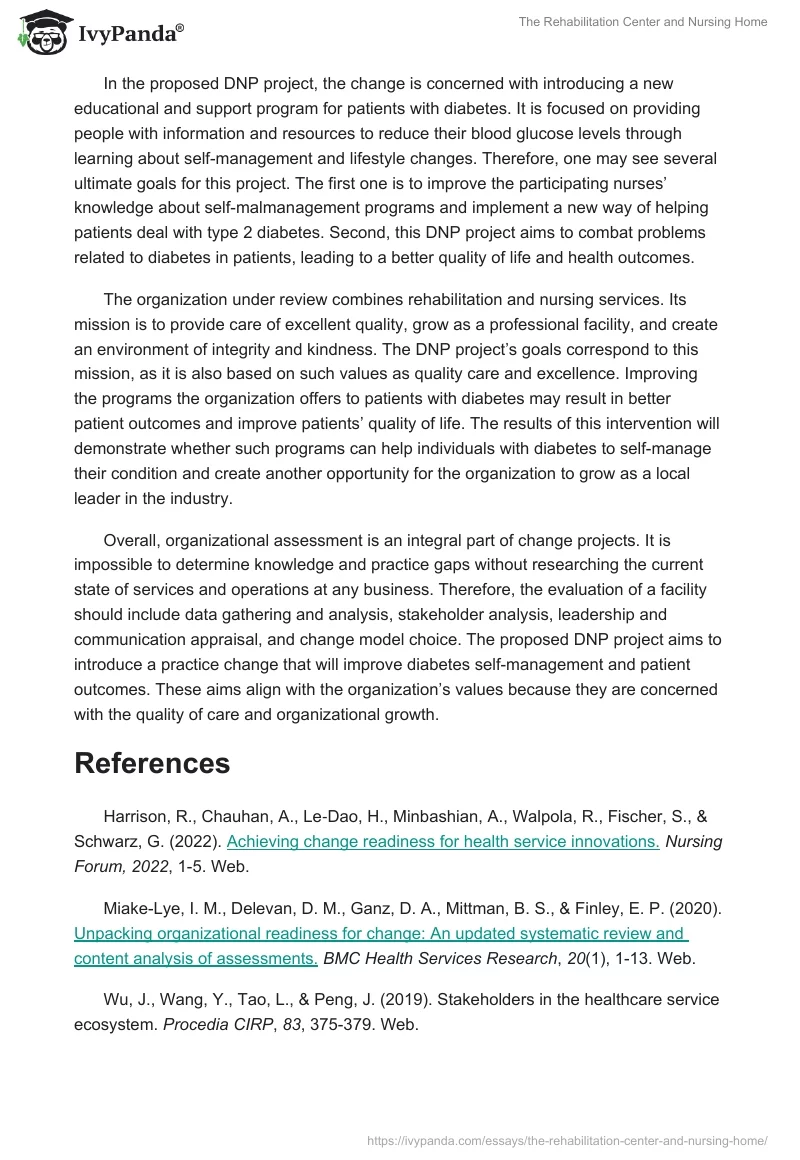 IvyPanda®

The Rehabilitation Center and Nursing Home

In the proposed DNP project, the change is concerned with introducing a new educational and support program for patients with diabetes. It is focused on providing people with information and resources to reduce their blood glucose levels through learning about self-management and lifestyle changes. Therefore, one may see several ultimate goals for this project. The first one is to improve the participating nurses' knowledge about self-malmanagement programs and implement a new way of helping patients deal with type 2 diabetes. Second, this DNP project aims to combat problems related to diabetes in patients, leading to a better quality of life and health outcomes.

The organization under review combines rehabilitation and nursing services. Its mission is to provide care of excellent quality, grow as a professional facility, and create an environment of integrity and kindness. The DNP project's goals correspond to this mission, as it is also based on such values as quality care and excellence. Improving the programs the organization offers to patients with diabetes may result in better patient outcomes and improve patients' quality of life. The results of this intervention will demonstrate whether such programs can help individuals with diabetes to self-manage their condition and create another opportunity for the organization to grow as a local leader in the industry.

Overall, organizational assessment is an integral part of change projects. It is impossible to determine knowledge and practice gaps without researching the current state of services and operations at any business. Therefore, the evaluation of a facility should include data gathering and analysis, stakeholder analysis, leadership and communication appraisal, and change model choice. The proposed DNP project aims to introduce a practice change that will improve diabetes self-management and patient outcomes. These aims align with the organization's values because they are concerned with the quality of care and organizational growth.

References

Harrison, R., Chauhan, A., Le-Dao, H., Minbashian, A., Walpola, R., Fischer, S., & Schwarz, G. (2022). Achieving change readiness for health service innovations. Nursing Forum, 2022, 1-5. Web.

Miake-Lye, I. M., Delevan, D. M., Ganz, D. A., Mittman, B. S., & Finley, E. P. (2020). Unpacking organizational readiness for change: An updated systematic review and content analysis of assessments. BMC Health Services Research, 20(1), 1-13. Web.

Wu, J., Wang, Y., Tao, L., & Peng, J. (2019). Stakeholders in the healthcare service ecosystem. Procedia CIRP, 83, 375-379. Web.

https://ivypanda.com/essays/the-rehabilitation-center-and-nursing-home/